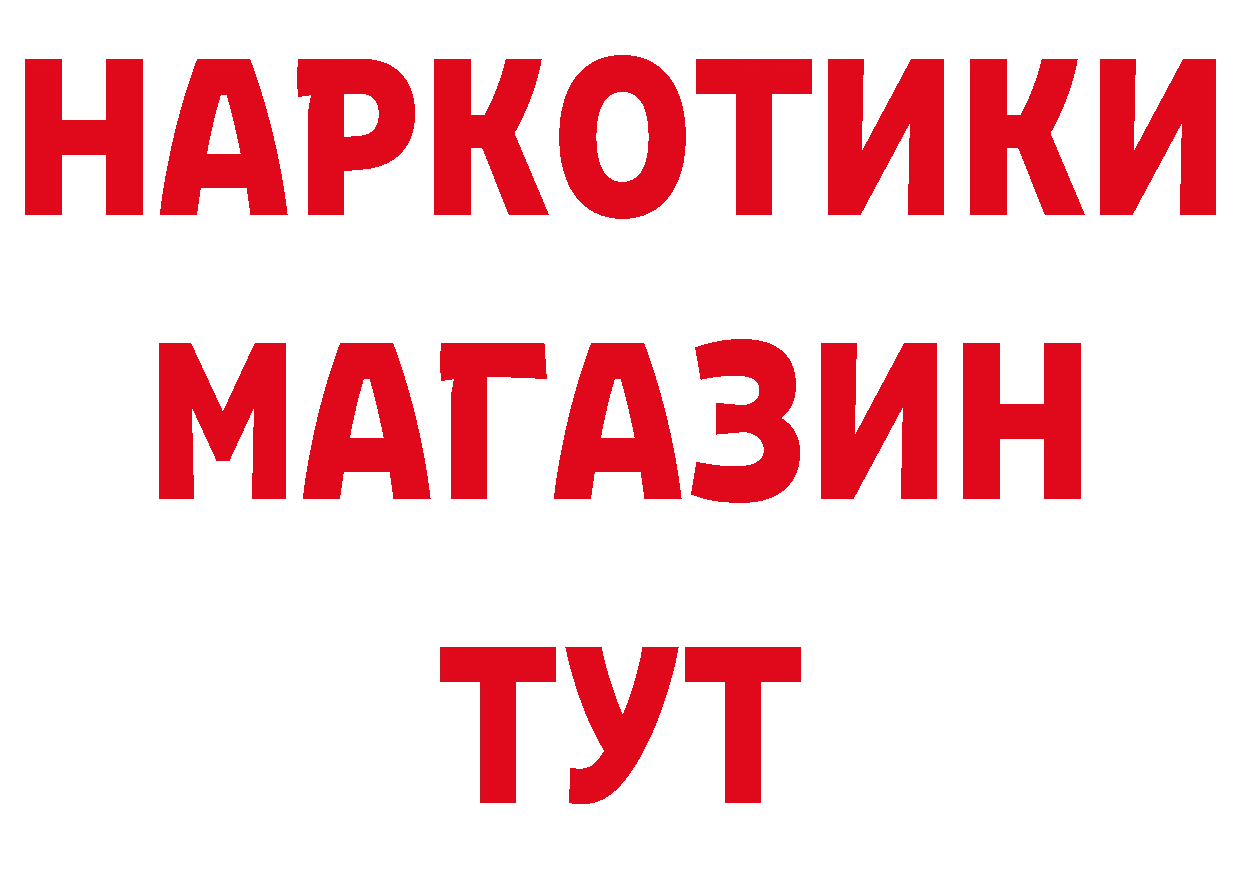 НАРКОТИКИ
МАГАЗИН
ТУТ